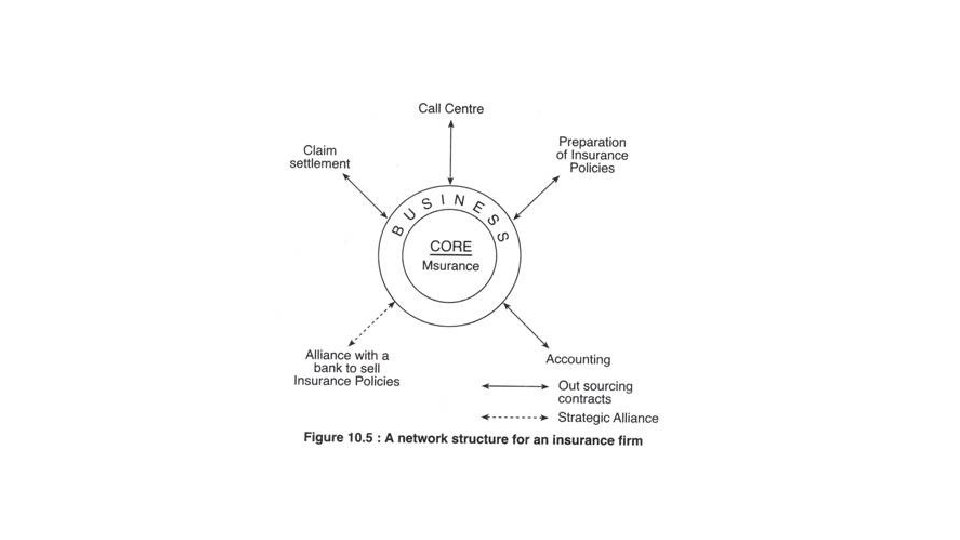 Call Centre

Claim settlement

Preparation of Insurance Policies

BUSINESS

CORE

Msurance

Alliance with a bank to sell Insurance Policies

Accounting

Out sourcing contracts

Strategic Alliance

Figure 10.5 : A network structure for an insurance firm